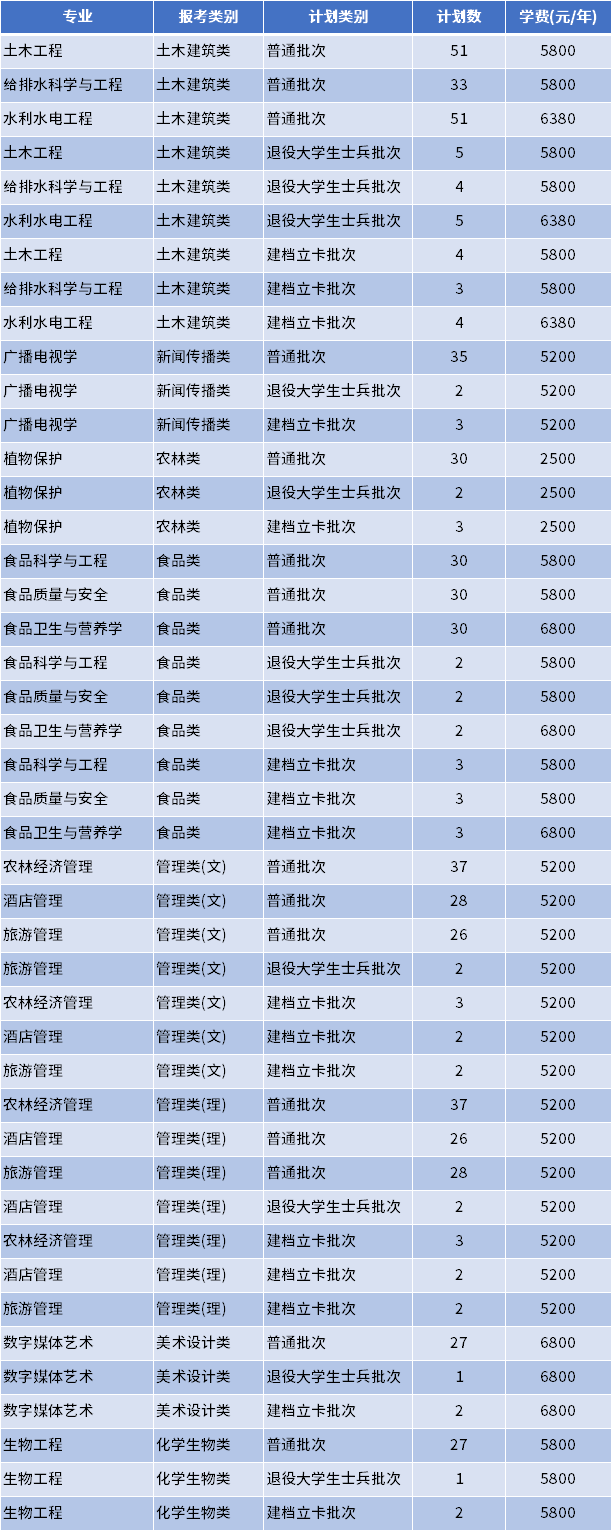 | 专业 | 报考类别 | 计划类别 | 计划数 | 学费(元/年) |
|---|---|---|---|---|
| 土木工程 | 土木建筑类 | 普通批次 | 51 | 5800 |
| 给排水科学与工程 | 土木建筑类 | 普通批次 | 33 | 5800 |
| 水利水电工程 | 土木建筑类 | 普通批次 | 51 | 6380 |
| 土木工程 | 土木建筑类 | 退役大学生士兵批次 | 5 | 5800 |
| 给排水科学与工程 | 土木建筑类 | 退役大学生士兵批次 | 4 | 5800 |
| 水利水电工程 | 土木建筑类 | 退役大学生士兵批次 | 5 | 6380 |
| 土木工程 | 土木建筑类 | 建档立卡批次 | 4 | 5800 |
| 给排水科学与工程 | 土木建筑类 | 建档立卡批次 | 3 | 5800 |
| 水利水电工程 | 土木建筑类 | 建档立卡批次 | 4 | 6380 |
| 广播电视学 | 新闻传播类 | 普通批次 | 35 | 5200 |
| 广播电视学 | 新闻传播类 | 退役大学生士兵批次 | 2 | 5200 |
| 广播电视学 | 新闻传播类 | 建档立卡批次 | 3 | 5200 |
| 植物保护 | 农林类 | 普通批次 | 30 | 2500 |
| 植物保护 | 农林类 | 退役大学生士兵批次 | 2 | 2500 |
| 植物保护 | 农林类 | 建档立卡批次 | 3 | 2500 |
| 食品科学与工程 | 食品类 | 普通批次 | 30 | 5800 |
| 食品质量与安全 | 食品类 | 普通批次 | 30 | 5800 |
| 食品卫生与营养学 | 食品类 | 普通批次 | 30 | 6800 |
| 食品科学与工程 | 食品类 | 退役大学生士兵批次 | 2 | 5800 |
| 食品质量与安全 | 食品类 | 退役大学生士兵批次 | 2 | 5800 |
| 食品卫生与营养学 | 食品类 | 退役大学生士兵批次 | 2 | 6800 |
| 食品科学与工程 | 食品类 | 建档立卡批次 | 3 | 5800 |
| 食品质量与安全 | 食品类 | 建档立卡批次 | 3 | 5800 |
| 食品卫生与营养学 | 食品类 | 建档立卡批次 | 3 | 6800 |
| 农林经济管理 | 管理类(文) | 普通批次 | 37 | 5200 |
| 酒店管理 | 管理类(文) | 普通批次 | 28 | 5200 |
| 旅游管理 | 管理类(文) | 普通批次 | 26 | 5200 |
| 旅游管理 | 管理类(文) | 退役大学生士兵批次 | 2 | 5200 |
| 农林经济管理 | 管理类(文) | 建档立卡批次 | 3 | 5200 |
| 酒店管理 | 管理类(文) | 建档立卡批次 | 2 | 5200 |
| 旅游管理 | 管理类(文) | 建档立卡批次 | 2 | 5200 |
| 农林经济管理 | 管理类(理) | 普通批次 | 37 | 5200 |
| 酒店管理 | 管理类(理) | 普通批次 | 26 | 5200 |
| 旅游管理 | 管理类(理) | 普通批次 | 28 | 5200 |
| 酒店管理 | 管理类(理) | 退役大学生士兵批次 | 2 | 5200 |
| 农林经济管理 | 管理类(理) | 建档立卡批次 | 3 | 5200 |
| 酒店管理 | 管理类(理) | 建档立卡批次 | 2 | 5200 |
| 旅游管理 | 管理类(理) | 建档立卡批次 | 2 | 5200 |
| 数字媒体艺术 | 美术设计类 | 普通批次 | 27 | 6800 |
| 数字媒体艺术 | 美术设计类 | 退役大学生士兵批次 | 1 | 6800 |
| 数字媒体艺术 | 美术设计类 | 建档立卡批次 | 2 | 6800 |
| 生物工程 | 化学生物类 | 普通批次 | 27 | 5800 |
| 生物工程 | 化学生物类 | 退役大学生士兵批次 | 1 | 5800 |
| 生物工程 | 化学生物类 | 建档立卡批次 | 2 | 5800 |